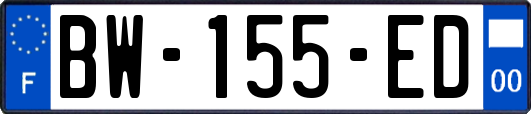 F

BW-155-ED

00